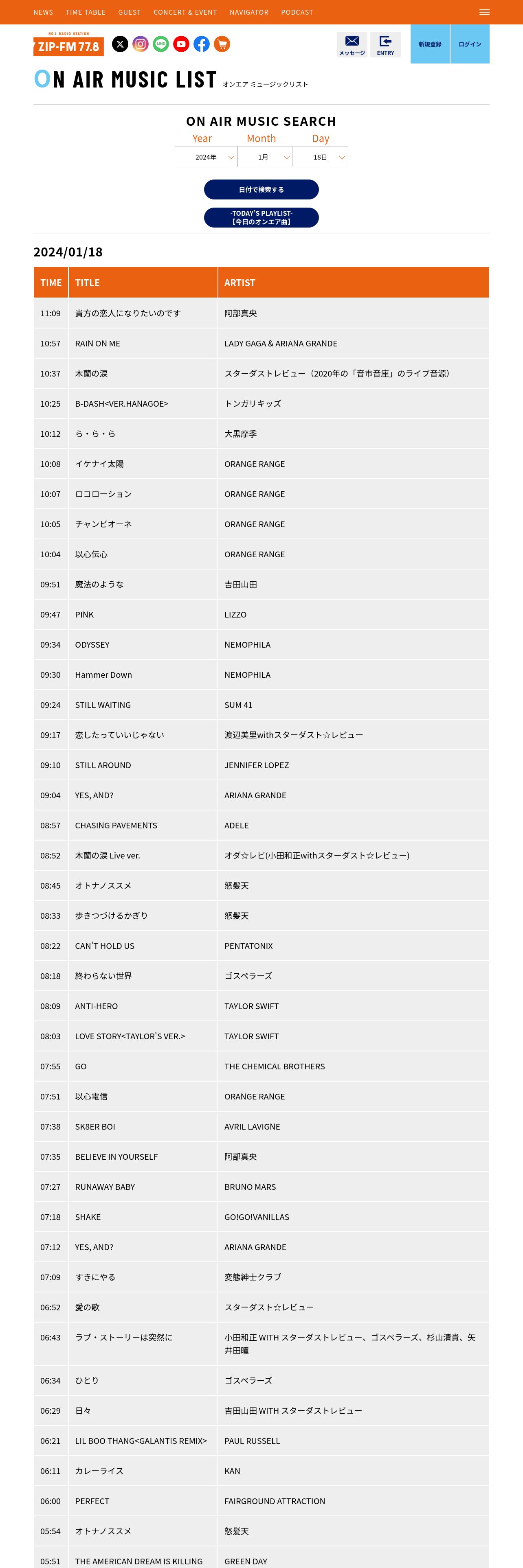 NEWS TIME TABLE GUEST CONCERT & EVENT NAVIGATOR PODCAST

NO.1 RADIO STATION
ZIP-FM 77.8

メッセージ ENTRY 新規登録 ログイン

ON AIR MUSIC LIST オンエア ミュージックリスト

ON AIR MUSIC SEARCH
Year Month Day
2024年 1月 18日

日付で検索する

-TODAY'S PLAYLIST-
【今日のオンエア曲】

2024/01/18

| TIME | TITLE | ARTIST |
|---|---|---|
| 11:09 | 貴方の恋人になりたいのです | 阿部真央 |
| 10:57 | RAIN ON ME | LADY GAGA & ARIANA GRANDE |
| 10:37 | 木蘭の涙 | スターダストレビュー（2020年の「音市音座」のライブ音源） |
| 10:25 | B-DASH<VER.HANAGOE> | トンガリキッズ |
| 10:12 | ら・ら・ら | 大黒摩季 |
| 10:08 | イケナイ太陽 | ORANGE RANGE |
| 10:07 | ロコローション | ORANGE RANGE |
| 10:05 | チャンピオーネ | ORANGE RANGE |
| 10:04 | 以心伝心 | ORANGE RANGE |
| 09:51 | 魔法のような | 吉田山田 |
| 09:47 | PINK | LIZZO |
| 09:34 | ODYSSEY | NEMOPHILA |
| 09:30 | Hammer Down | NEMOPHILA |
| 09:24 | STILL WAITING | SUM 41 |
| 09:17 | 恋したっていいじゃない | 渡辺美里withスターダスト☆レビュー |
| 09:10 | STILL AROUND | JENNIFER LOPEZ |
| 09:04 | YES, AND? | ARIANA GRANDE |
| 08:57 | CHASING PAVEMENTS | ADELE |
| 08:52 | 木蘭の涙 Live ver. | オダ☆レビ(小田和正withスターダスト☆レビュー) |
| 08:45 | オトナノススメ | 怒髪天 |
| 08:33 | 歩きつづけるかぎり | 怒髪天 |
| 08:22 | CAN'T HOLD US | PENTATONIX |
| 08:18 | 終わらない世界 | ゴスペラーズ |
| 08:09 | ANTI-HERO | TAYLOR SWIFT |
| 08:03 | LOVE STORY<TAYLOR'S VER.> | TAYLOR SWIFT |
| 07:55 | GO | THE CHEMICAL BROTHERS |
| 07:51 | 以心電信 | ORANGE RANGE |
| 07:38 | SK8ER BOI | AVRIL LAVIGNE |
| 07:35 | BELIEVE IN YOURSELF | 阿部真央 |
| 07:27 | RUNAWAY BABY | BRUNO MARS |
| 07:18 | SHAKE | GO!GO!VANILLAS |
| 07:12 | YES, AND? | ARIANA GRANDE |
| 07:09 | すきにやる | 変態紳士クラブ |
| 06:52 | 愛の歌 | スターダスト☆レビュー |
| 06:43 | ラブ・ストーリーは突然に | 小田和正 WITH スターダストレビュー、ゴスペラーズ、杉山清貴、矢井田瞳 |
| 06:34 | ひとり | ゴスペラーズ |
| 06:29 | 日々 | 吉田山田 WITH スターダストレビュー |
| 06:21 | LIL BOO THANG<GALANTIS REMIX> | PAUL RUSSELL |
| 06:11 | カレーライス | KAN |
| 06:00 | PERFECT | FAIRGROUND ATTRACTION |
| 05:54 | オトナノススメ | 怒髪天 |
| 05:51 | THE AMERICAN DREAM IS KILLING | GREEN DAY |